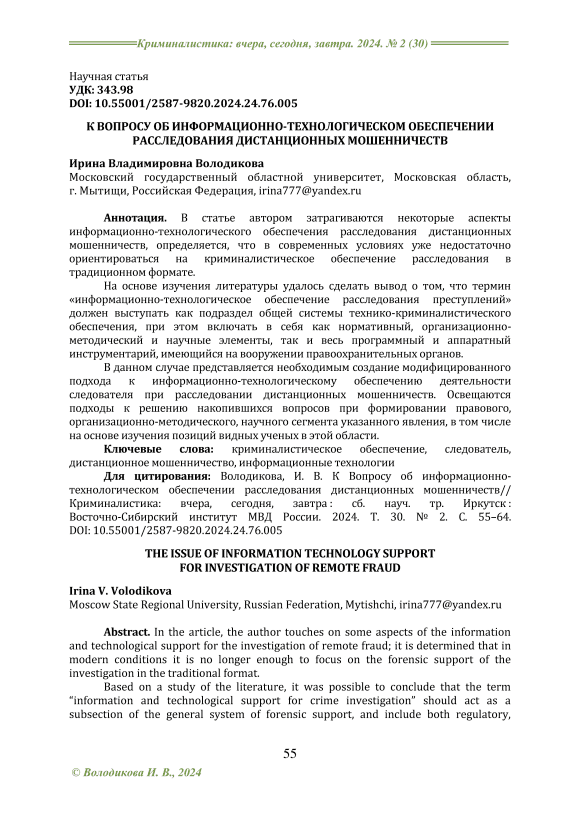 Криминалистика: вчера, сегодня, завтра. 2024. № 2 (30)

Научная статья
УДК: 343.98
DOI: 10.55001/2587-9820.2024.24.76.005

К ВОПРОСУ ОБ ИНФОРМАЦИОННО-ТЕХНОЛОГИЧЕСКОМ ОБЕСПЕЧЕНИИ РАССЛЕДОВАНИЯ ДИСТАНЦИОННЫХ МОШЕННИЧЕСТВ

Ирина Владимировна Володикова
Московский государственный областной университет, Московская область, г. Мытищи, Российская Федерация, irina777@yandex.ru

Аннотация. В статье автором затрагиваются некоторые аспекты информационно-технологического обеспечения расследования дистанционных мошенничеств, определяется, что в современных условиях уже недостаточно ориентироваться на криминалистическое обеспечение расследования в традиционном формате.

На основе изучения литературы удалось сделать вывод о том, что термин «информационно-технологическое обеспечение расследования преступлений» должен выступать как подраздел общей системы технико-криминалистического обеспечения, при этом включать в себя как нормативный, организационно-методический и научные элементы, так и весь программный и аппаратный инструментарий, имеющийся на вооружении правоохранительных органов.

В данном случае представляется необходимым создание модифицированного подхода к информационно-технологическому обеспечению деятельности следователя при расследовании дистанционных мошенничеств. Освещаются подходы к решению накопившихся вопросов при формировании правового, организационно-методического, научного сегмента указанного явления, в том числе на основе изучения позиций видных ученых в этой области.

Ключевые слова: криминалистическое обеспечение, следователь, дистанционное мошенничество, информационные технологии

Для цитирования: Володикова, И. В. К Вопросу об информационно-технологическом обеспечении расследования дистанционных мошенничеств// Криминалистика: вчера, сегодня, завтра : сб. науч. тр. Иркутск : Восточно-Сибирский институт МВД России. 2024. Т. 30. № 2. С. 55–64. DOI: 10.55001/2587-9820.2024.24.76.005

THE ISSUE OF INFORMATION TECHNOLOGY SUPPORT FOR INVESTIGATION OF REMOTE FRAUD

Irina V. Volodikova
Moscow State Regional University, Russian Federation, Mytishchi, irina777@yandex.ru

Abstract. In the article, the author touches on some aspects of the information and technological support for the investigation of remote fraud; it is determined that in modern conditions it is no longer enough to focus on the forensic support of the investigation in the traditional format.

Based on a study of the literature, it was possible to conclude that the term "information and technological support for crime investigation" should act as a subsection of the general system of forensic support, and include both regulatory,

55

© Володикова И. В., 2024